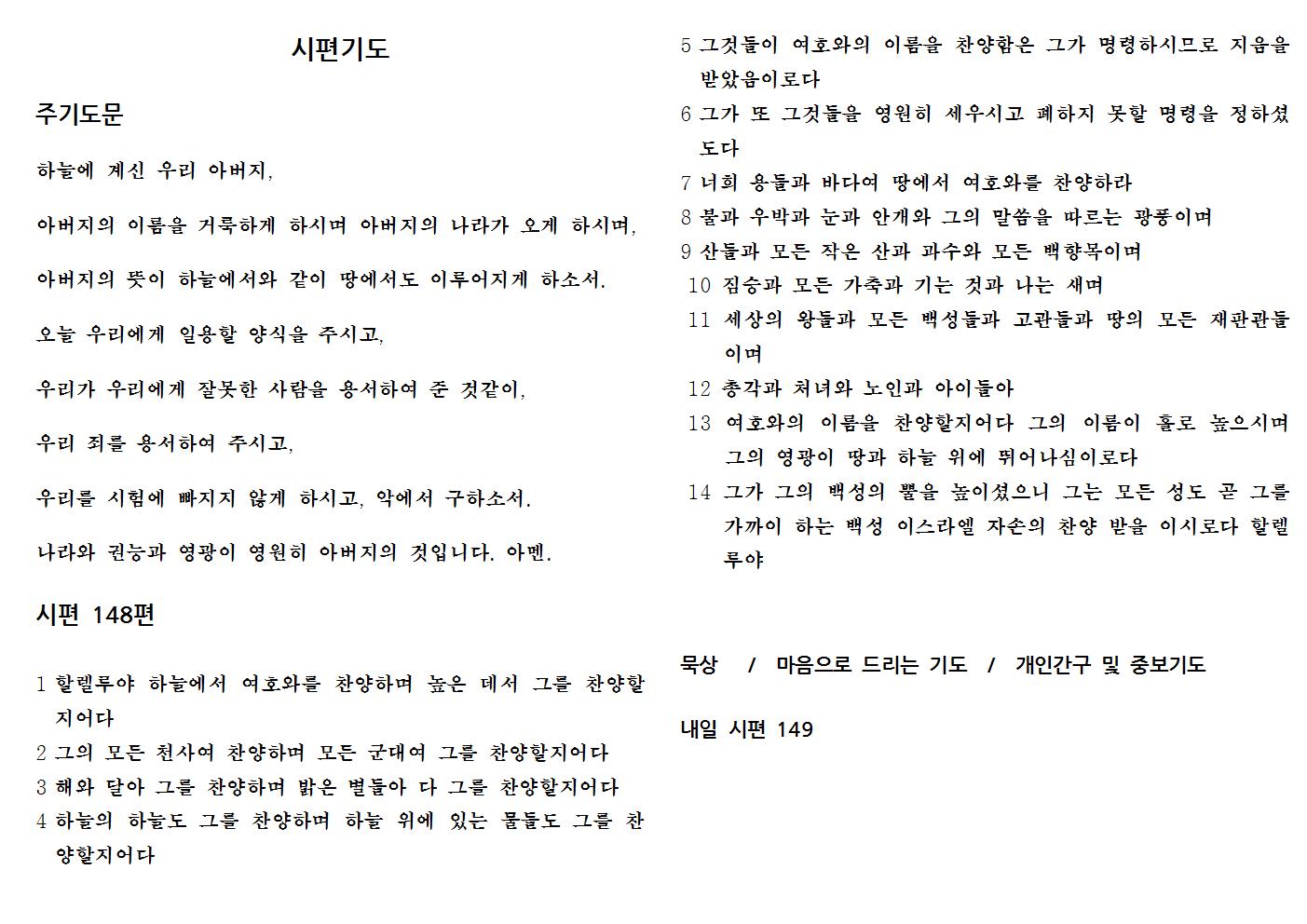 시편기도

주기도문

하늘에 계신 우리 아버지,

아버지의 이름을 거룩하게 하시며 아버지의 나라가 오게 하시며,

아버지의 뜻이 하늘에서와 같이 땅에서도 이루어지게 하소서.

오늘 우리에게 일용할 양식을 주시고,

우리가 우리에게 잘못한 사람을 용서하여 준 것같이,

우리 죄를 용서하여 주시고,

우리를 시험에 빠지지 않게 하시고, 악에서 구하소서.

나라와 권능과 영광이 영원히 아버지의 것입니다. 아멘.

시편 148편

1 할렐루야 하늘에서 여호와를 찬양하며 높은 데서 그를 찬양할지어다
2 그의 모든 천사여 찬양하며 모든 군대여 그를 찬양할지어다
3 해와 달아 그를 찬양하며 밝은 별들아 다 그를 찬양할지어다
4 하늘의 하늘도 그를 찬양하며 하늘 위에 있는 물들도 그를 찬양할지어다
5 그것들이 여호와의 이름을 찬양함은 그가 명령하시므로 지음을 받았음이로다
6 그가 또 그것들을 영원히 세우시고 폐하지 못할 명령을 정하셨도다
7 너희 용들과 바다여 땅에서 여호와를 찬양하라
8 불과 우박과 눈과 안개와 그의 말씀을 따르는 광풍이며
9 산들과 모든 작은 산과 과수와 모든 백향목이며
10 짐승과 모든 가축과 기는 것과 나는 새며
11 세상의 왕들과 모든 백성들과 고관들과 땅의 모든 재판관들이며
12 총각과 처녀와 노인과 아이들아
13 여호와의 이름을 찬양할지어다 그의 이름이 홀로 높으시며 그의 영광이 땅과 하늘 위에 뛰어나심이로다
14 그가 그의 백성의 뿔을 높이셨으니 그는 모든 성도 곧 그를 가까이 하는 백성 이스라엘 자손의 찬양 받을 이시로다 할렐루야

묵상 / 마음으로 드리는 기도 / 개인간구 및 중보기도

내일 시편 149